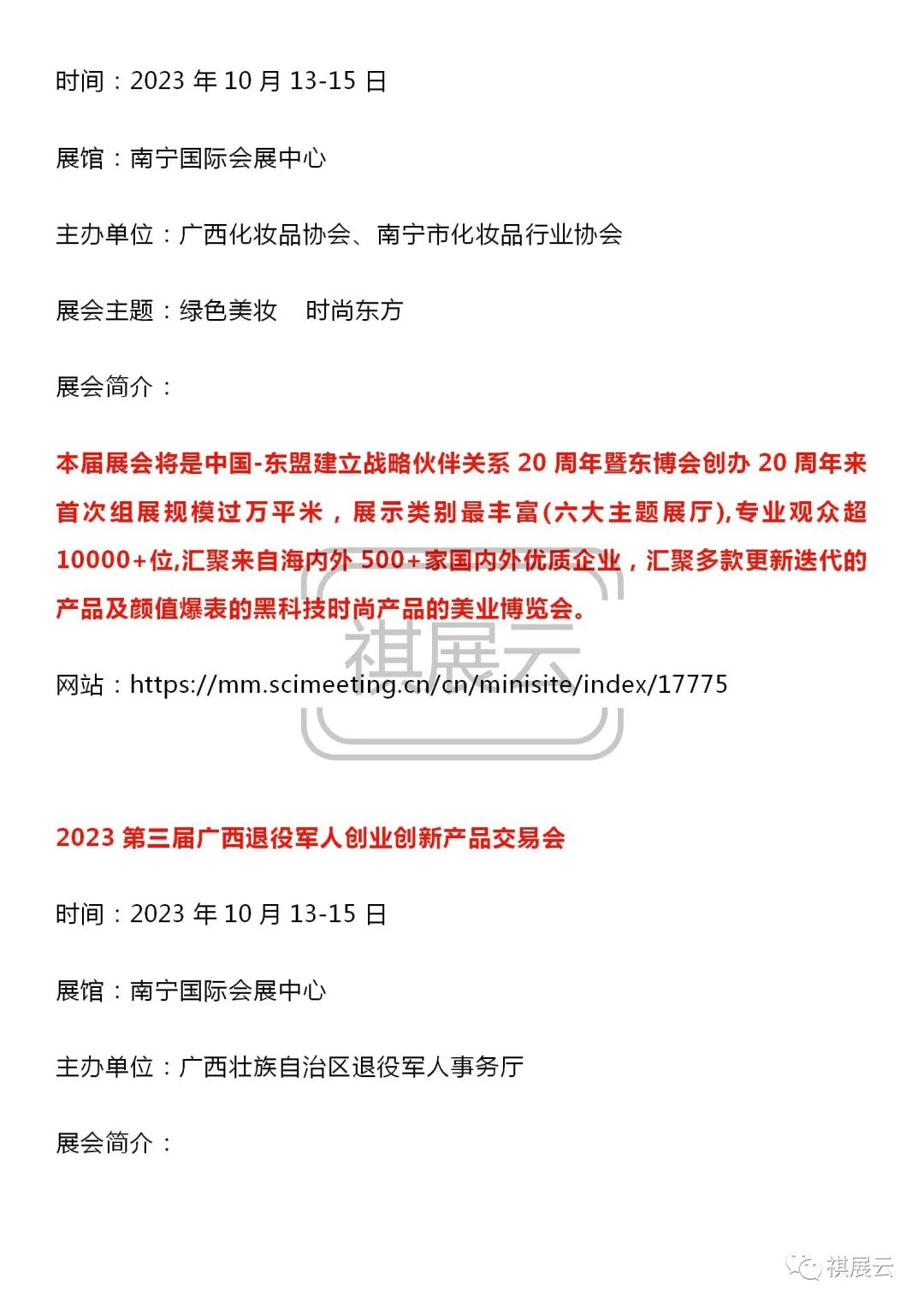 时间：2023 年 10 月 13-15 日

展馆：南宁国际会展中心

主办单位：广西化妆品协会、南宁市化妆品行业协会

展会主题：绿色美妆　时尚东方

展会简介：

本届展会将是中国-东盟建立战略伙伴关系 20 周年暨东博会创办 20 周年来首次组展规模过万平米，展示类别最丰富(六大主题展厅),专业观众超 10000+位,汇聚来自海内外 500+家国内外优质企业，汇聚多款更新迭代的产品及颜值爆表的黑科技时尚产品的美业博览会。

祺展云

网站：https://mm.scimeeting.cn/cn/minisite/index/17775

2023 第三届广西退役军人创业创新产品交易会

时间：2023 年 10 月 13-15 日

展馆：南宁国际会展中心

主办单位：广西壮族自治区退役军人事务厅

展会简介：

祺展云